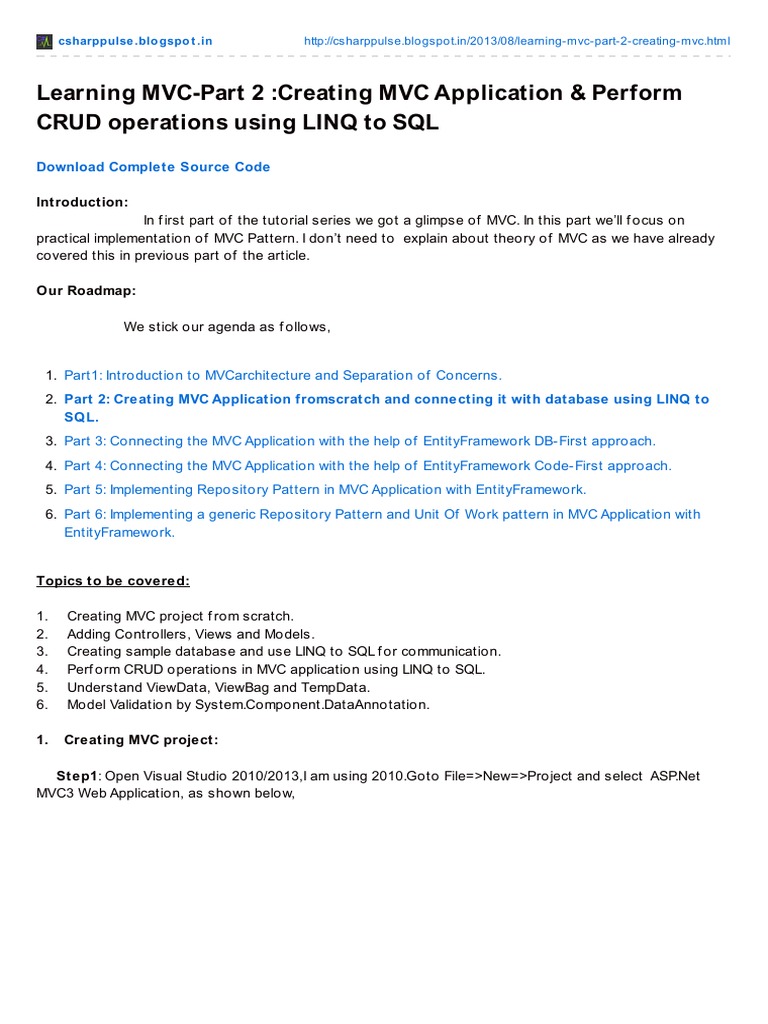 csharppulse.blogspot.in http://csharppulse.blogspot.in/2013/08/learning-mvc-part-2-creating-mvc.html

Learning MVC-Part 2 :Creating MVC Application & Perform CRUD operations using LINQ to SQL

Download Complete Source Code

Introduction:

In first part of the tutorial series we got a glimpse of MVC. In this part we'll focus on practical implementation of MVC Pattern. I don't need to explain about theory of MVC as we have already covered this in previous part of the article.

Our Roadmap:

We stick our agenda as follows,

1. Part1: Introduction to MVCarchitecture and Separation of Concerns.
2. Part 2: Creating MVC Application fromscratch and connecting it with database using LINQ to SQL.
3. Part 3: Connecting the MVC Application with the help of EntityFramework DB-First approach.
4. Part 4: Connecting the MVC Application with the help of EntityFramework Code-First approach.
5. Part 5: Implementing Repository Pattern in MVC Application with EntityFramework.
6. Part 6: Implementing a generic Repository Pattern and Unit Of Work pattern in MVC Application with EntityFramework.

Topics to be covered:

1. Creating MVC project from scratch.
2. Adding Controllers, Views and Models.
3. Creating sample database and use LINQ to SQL for communication.
4. Perform CRUD operations in MVC application using LINQ to SQL.
5. Understand ViewData, ViewBag and TempData.
6. Model Validation by System.Component.DataAnnotation.

1. Creating MVC project:

Step1: Open Visual Studio 2010/2013,I am using 2010.Goto File=>New=>Project and select ASP.Net MVC3 Web Application, as shown below,